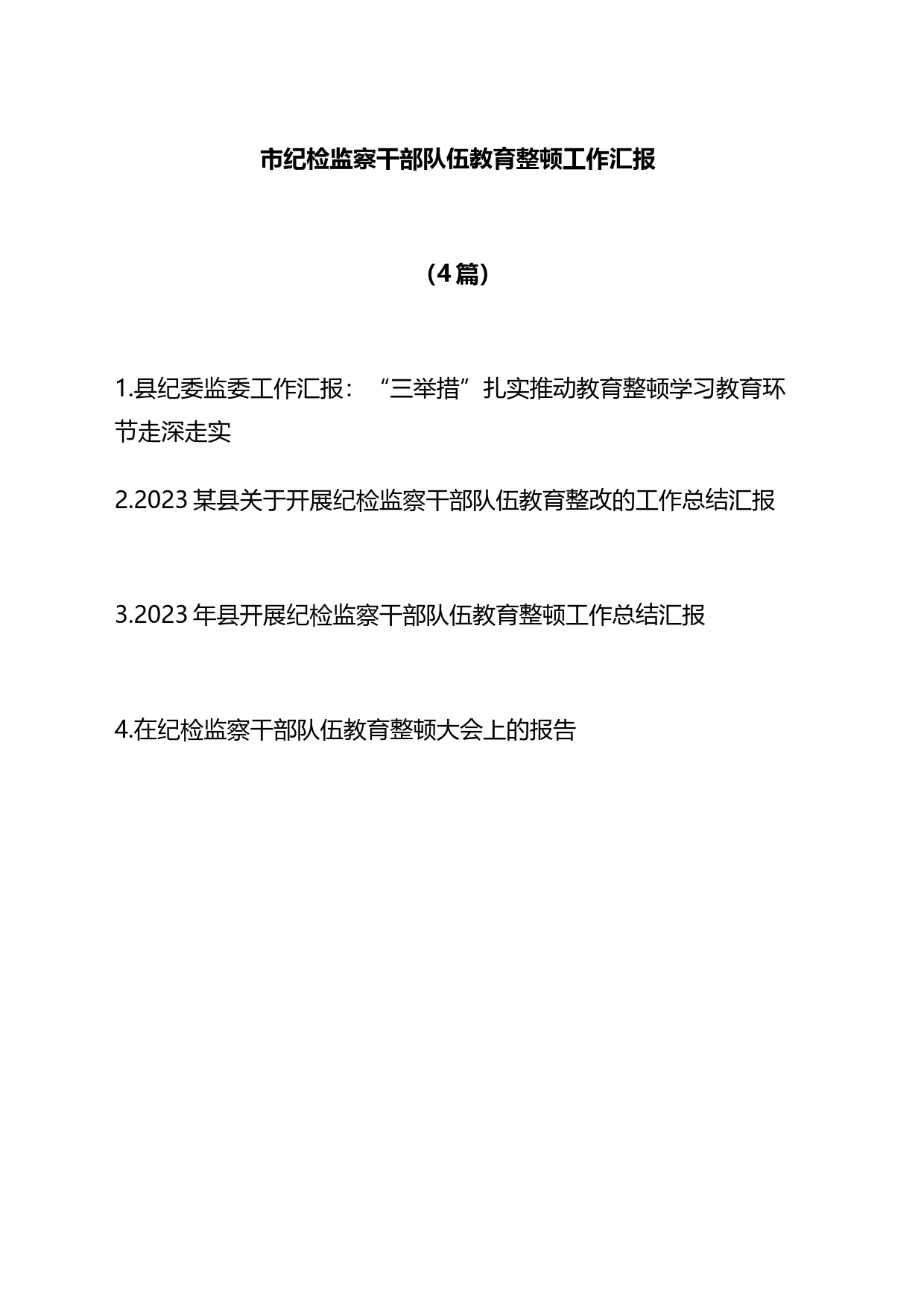 市纪检监察干部队伍教育整顿工作汇报

（4篇）

1.县纪委监委工作汇报：“三举措”扎实推动教育整顿学习教育环节走深走实

2.2023某县关于开展纪检监察干部队伍教育整改的工作总结汇报

3.2023年县开展纪检监察干部队伍教育整顿工作总结汇报

4.在纪检监察干部队伍教育整顿大会上的报告